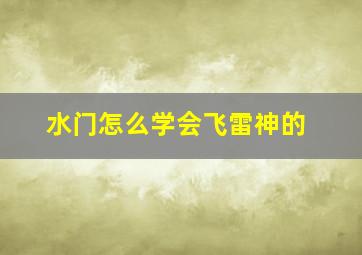 水门怎么学会飞雷神的